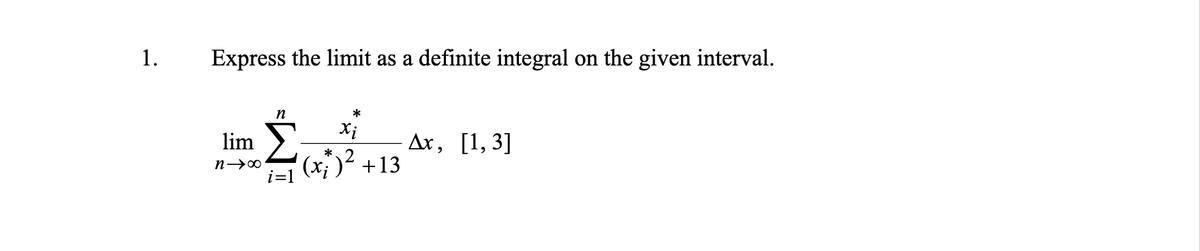 1. Express the limit as a definite integral on the given interval.

$\lim_{n \to \infty} \sum_{i=1}^{n} \frac{x_i^*}{(x_i^*)^2 + 13} \Delta x, \ [1, 3]$